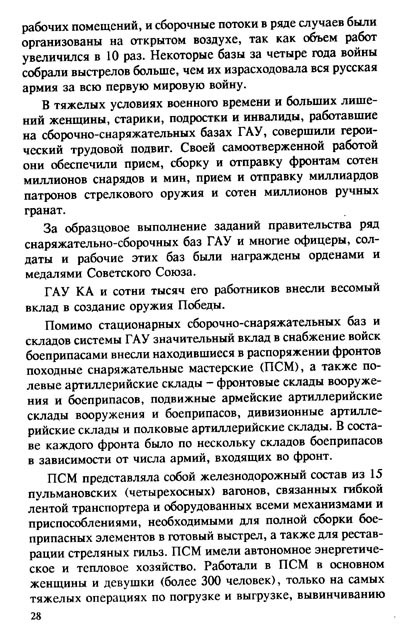 рабочих помещений, и сборочные потоки в ряде случаев были организованы на открытом воздухе, так как объем работ увеличился в 10 раз. Некоторые базы за четыре года войны собрали выстрелов больше, чем их израсходовала вся русская армия за всю первую мировую войну.

В тяжелых условиях военного времени и больших лишений женщины, старики, подростки и инвалиды, работавшие на сборочно-снаряжательных базах ГАУ, совершили героический трудовой подвиг. Своей самоотверженной работой они обеспечили прием, сборку и отправку фронтам сотен миллионов снарядов и мин, прием и отправку миллиардов патронов стрелкового оружия и сотен миллионов ручных гранат.

За образцовое выполнение заданий правительства ряд снаряжательно-сборочных баз ГАУ и многие офицеры, солдаты и рабочие этих баз были награждены орденами и медалями Советского Союза.

ГАУ КА и сотни тысяч его работников внесли весомый вклад в создание оружия Победы.

Помимо стационарных сборочно-снаряжательных баз и складов системы ГАУ значительный вклад в снабжение войск боеприпасами внесли находившиеся в распоряжении фронтов походные снаряжательные мастерские (ПСМ), а также полевые артиллерийские склады – фронтовые склады вооружения и боеприпасов, подвижные армейские артиллерийские склады вооружения и боеприпасов, дивизионные артиллерийские склады и полковые артиллерийские склады. В составе каждого фронта было по нескольку складов боеприпасов в зависимости от числа армий, входящих во фронт.

ПСМ представляла собой железнодорожный состав из 15 пульмановских (четырехосных) вагонов, связанных гибкой лентой транспортера и оборудованных всеми механизмами и приспособлениями, необходимыми для полной сборки боеприпасных элементов в готовый выстрел, а также для реставрации стреляных гильз. ПСМ имели автономное энергетическое и тепловое хозяйство. Работали в ПСМ в основном женщины и девушки (более 300 человек), только на самых тяжелых операциях по погрузке и выгрузке, вывинчиванию

28